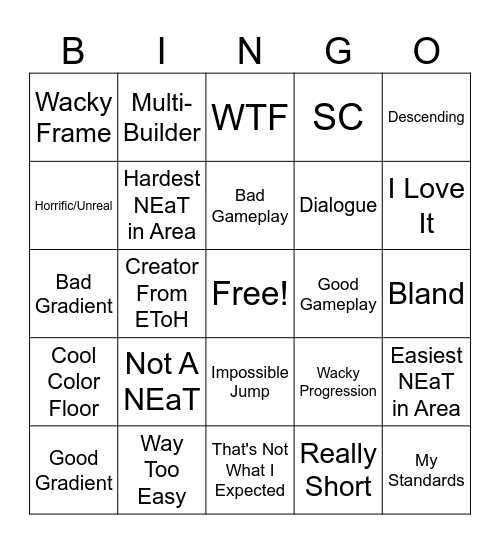 | B | I | N | G | O |
|---|---|---|---|---|
| Wacky Frame | Multi-Builder | WTF | SC | Descending |
| Horrific/Unreal | Hardest NEaT in Area | Bad Gameplay | Dialogue | I Love It |
| Bad Gradient | Creator From EToH | Free! | Good Gameplay | Bland |
| Cool Color Floor | Not A NEaT | Impossible Jump | Wacky Progression | Easiest NEaT in Area |
| Good Gradient | Way Too Easy | That's Not What I Expected | Really Short | My Standards |